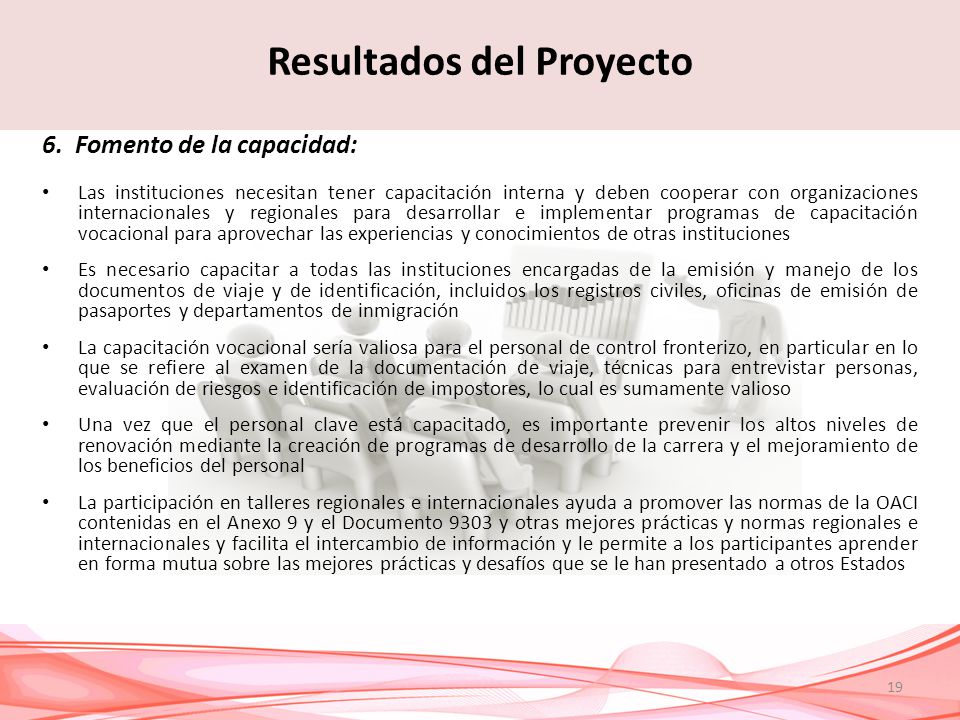 Resultados del Proyecto

6. Fomento de la capacidad:

• Las instituciones necesitan tener capacitación interna y deben cooperar con organizaciones internacionales y regionales para desarrollar e implementar programas de capacitación vocacional para aprovechar las experiencias y conocimientos de otras instituciones

• Es necesario capacitar a todas las instituciones encargadas de la emisión y manejo de los documentos de viaje y de identificación, incluidos los registros civiles, oficinas de emisión de pasaportes y departamentos de inmigración

• La capacitación vocacional sería valiosa para el personal de control fronterizo, en particular en lo que se refiere al examen de la documentación de viaje, técnicas para entrevistar personas, evaluación de riesgos e identificación de impostores, lo cual es sumamente valioso

• Una vez que el personal clave está capacitado, es importante prevenir los altos niveles de renovación mediante la creación de programas de desarrollo de la carrera y el mejoramiento de los beneficios del personal

• La participación en talleres regionales e internacionales ayuda a promover las normas de la OACI contenidas en el Anexo 9 y el Documento 9303 y otras mejores prácticas y normas regionales e internacionales y facilita el intercambio de información y le permite a los participantes aprender en forma mutua sobre las mejores prácticas y desafíos que se le han presentado a otros Estados

19